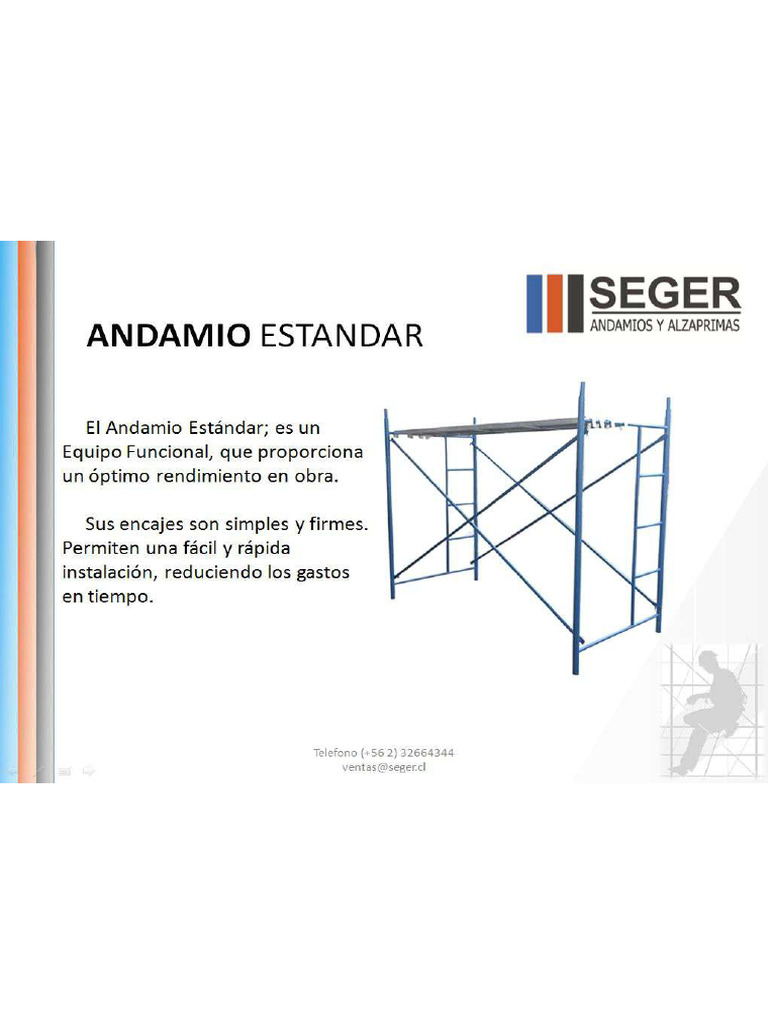 SEGER
ANDAMIOS Y ALZAPRIMAS

ANDAMIO ESTANDAR

El Andamio Estándar; es un Equipo Funcional, que proporciona un óptimo rendimiento en obra.

Sus encajes son simples y firmes. Permiten una fácil y rápida instalación, reduciendo los gastos en tiempo.

Telefono (+56 2) 32664344
ventas@seger.cl